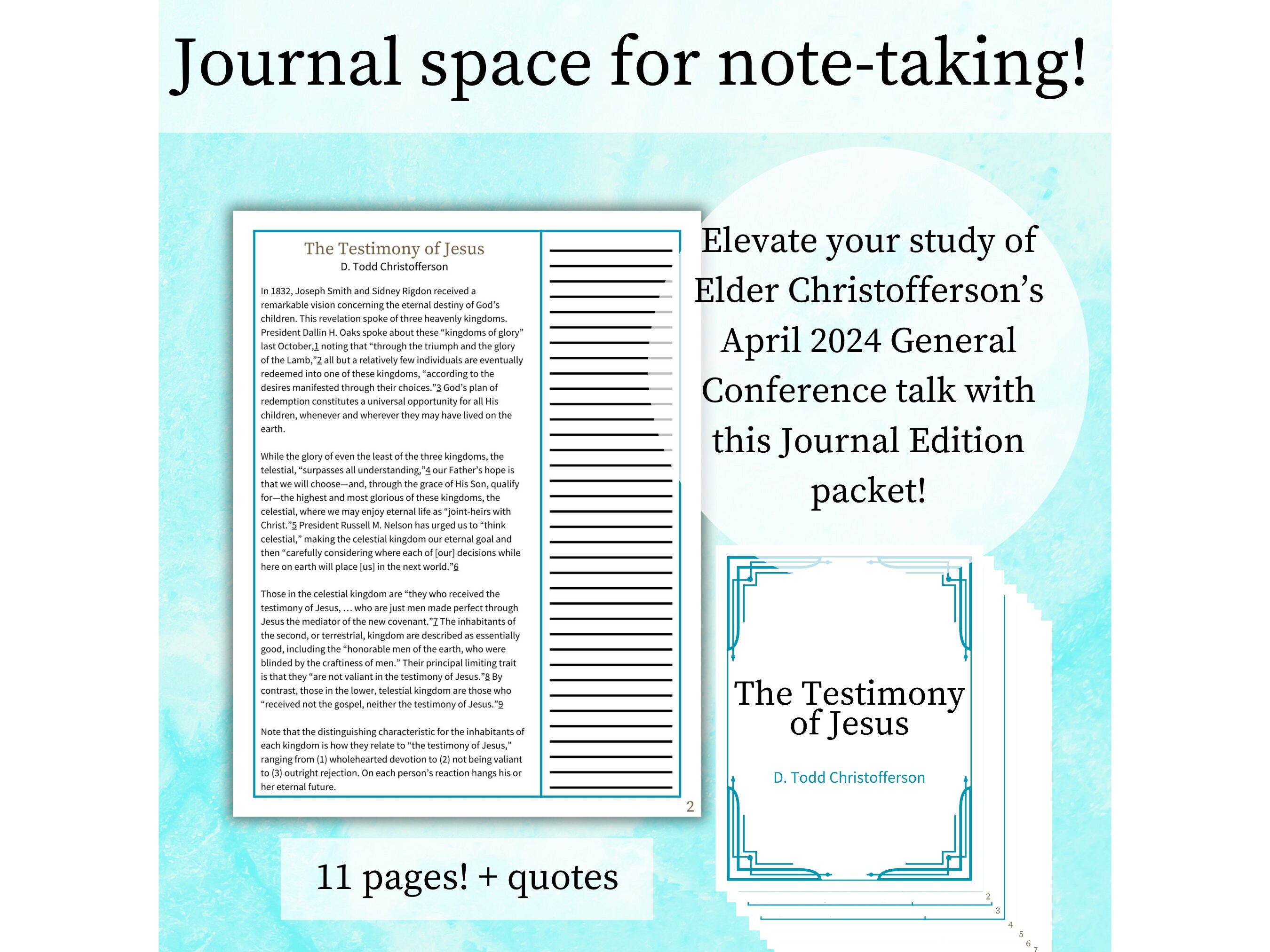 Journal space for note-taking!

The Testimony of Jesus
D. Todd Christofferson

In 1832, Joseph Smith and Sidney Rigdon received a remarkable vision concerning the eternal destiny of God's children. This revelation spoke of three heavenly kingdoms. President Dallin H. Oaks spoke about these "kingdoms of glory" last October,1 noting that "through the triumph and the glory of the Lamb,"2 all but a relatively few individuals are eventually redeemed into one of these kingdoms, "according to the desires manifested through their choices."3 God's plan of redemption constitutes a universal opportunity for all His children, whenever and wherever they may have lived on the earth.

While the glory of even the least of the three kingdoms, the telestial, "surpasses all understanding,"4 our Father's hope is that we will choose—and, through the grace of His Son, qualify for—the highest and most glorious of these kingdoms, the celestial, where we may enjoy eternal life as "joint-heirs with Christ."5 President Russell M. Nelson has urged us to "think celestial," making the celestial kingdom our eternal goal and then "carefully considering where each of [our] decisions while here on earth will place [us] in the next world."6

Those in the celestial kingdom are "they who received the testimony of Jesus, ... who are just men made perfect through Jesus the mediator of the new covenant."7 The inhabitants of the second, or terrestrial, kingdom are described as essentially good, including the "honorable men of the earth, who were blinded by the craftiness of men." Their principal limiting trait is that they "are not valiant in the testimony of Jesus."8 By contrast, those in the lower, telestial kingdom are those who "received not the gospel, neither the testimony of Jesus."9

Note that the distinguishing characteristic for the inhabitants of each kingdom is how they relate to "the testimony of Jesus," ranging from (1) wholehearted devotion to (2) not being valiant to (3) outright rejection. On each person's reaction hangs his or her eternal future.

2

Elevate your study of Elder Christofferson's April 2024 General Conference talk with this Journal Edition packet!

The Testimony of Jesus

D. Todd Christofferson

2
3
4
5
6
7

11 pages! + quotes